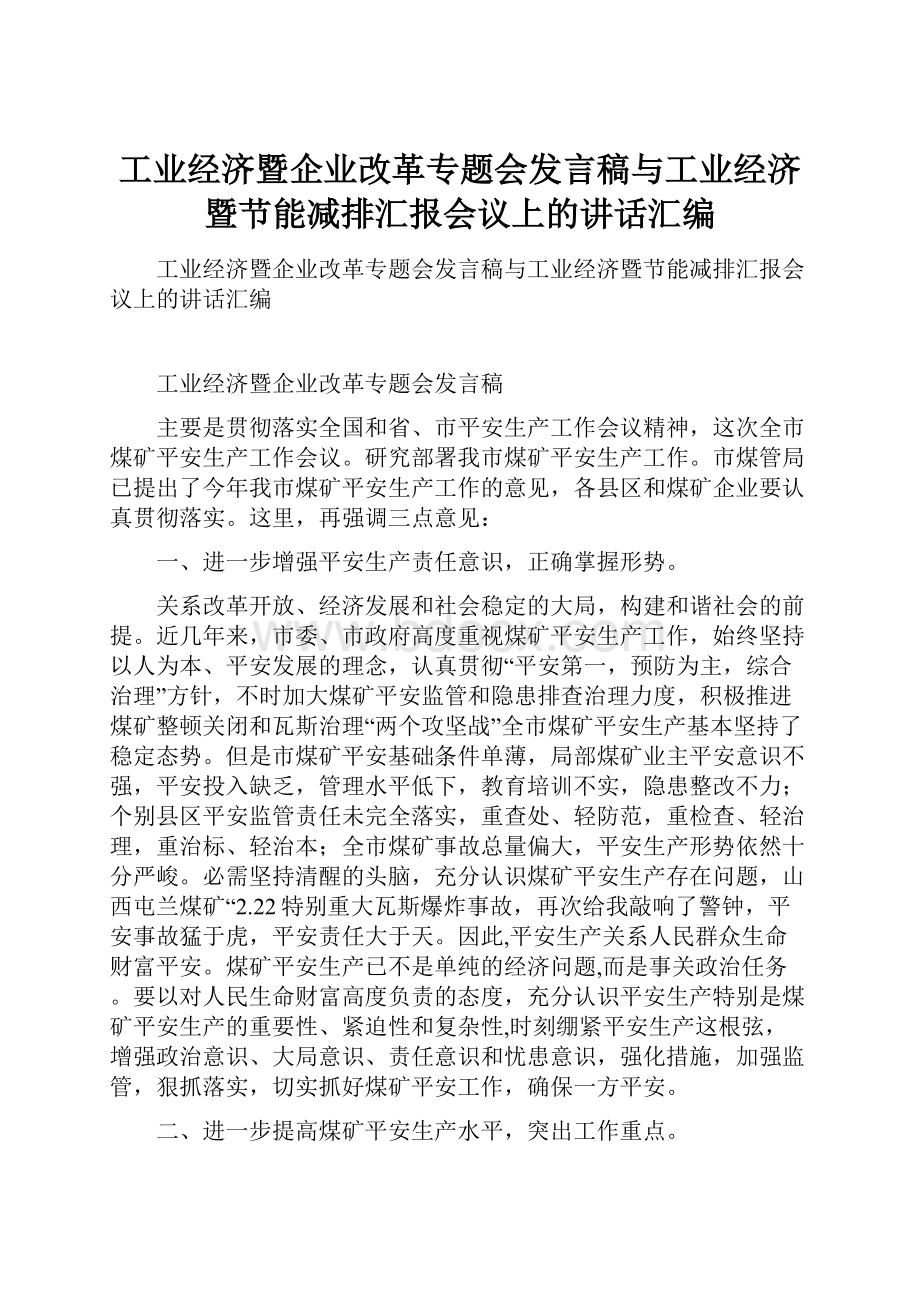 工业经济暨企业改革专题会发言稿与工业经济暨节能减排汇报会议上的讲话汇编

工业经济暨企业改革专题会发言稿与工业经济暨节能减排汇报会议上的讲话汇编

工业经济暨企业改革专题会发言稿

主要是贯彻落实全国和省、市平安生产工作会议精神，这次全市煤矿平安生产工作会议。研究部署我市煤矿平安生产工作。市煤管局已提出了今年我市煤矿平安生产工作的意见，各县区和煤矿企业要认真贯彻落实。这里，再强调三点意见：

一、进一步增强平安生产责任意识，正确掌握形势。

关系改革开放、经济发展和社会稳定的大局，构建和谐社会的前提。近几年来，市委、市政府高度重视煤矿平安生产工作，始终坚持以人为本、平安发展的理念，认真贯彻“平安第一，预防为主，综合治理”方针，不时加大煤矿平安监管和隐患排查治理力度，积极推进煤矿整顿关闭和瓦斯治理“两个攻坚战”全市煤矿平安生产基本坚持了稳定态势。但是市煤矿平安基础条件单薄，局部煤矿业主平安意识不强，平安投入缺乏，管理水平低下，教育培训不实，隐患整改不力；个别县区平安监管责任未完全落实，重查处、轻防范，重检查、轻治理，重治标、轻治本；全市煤矿事故总量偏大，平安生产形势依然十分严峻。必需坚持清醒的头脑，充分认识煤矿平安生产存在问题，山西屯兰煤矿“2.22特别重大瓦斯爆炸事故，再次给我敲响了警钟，平安事故猛于虎，平安责任大于天。因此,平安生产关系人民群众生命财富平安。煤矿平安生产已不是单纯的经济问题,而是事关政治任务。要以对人民生命财富高度负责的态度，充分认识平安生产特别是煤矿平安生产的重要性、紧迫性和复杂性,时刻绷紧平安生产这根弦，增强政治意识、大局意识、责任意识和忧患意识，强化措施，加强监管，狠抓落实，切实抓好煤矿平安工作，确保一方平安。

二、进一步提高煤矿平安生产水平，突出工作重点。